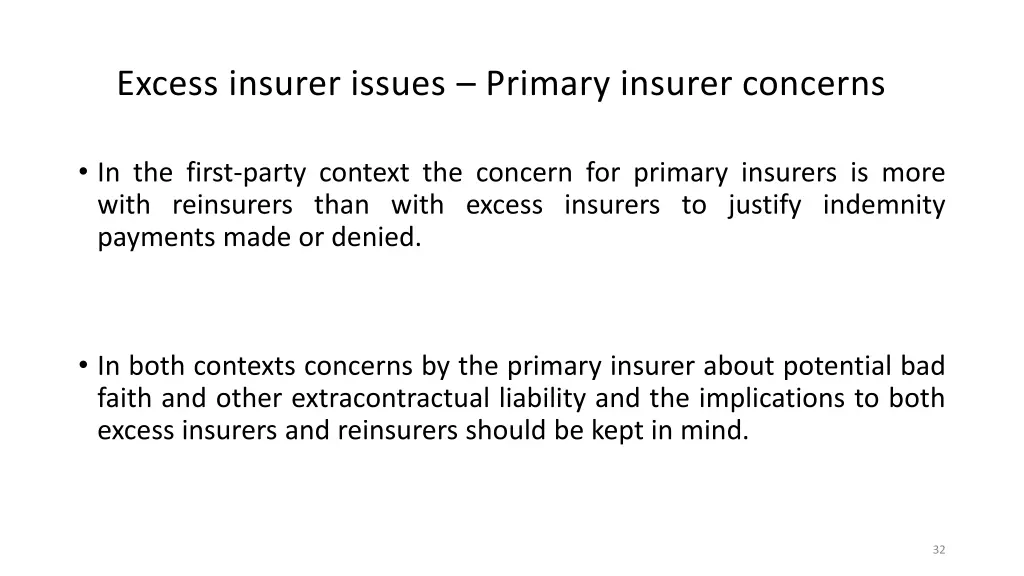 Excess insurer issues – Primary insurer concerns

• In the first-party context the concern for primary insurers is more with reinsurers than with excess insurers to justify indemnity payments made or denied.

• In both contexts concerns by the primary insurer about potential bad faith and other extracontractual liability and the implications to both excess insurers and reinsurers should be kept in mind.

32